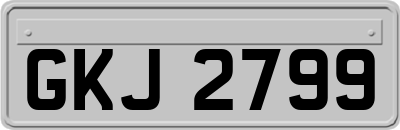 GKJ 2799